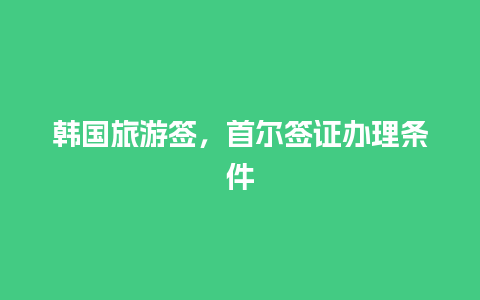 韩国旅游签，首尔签证办理条件